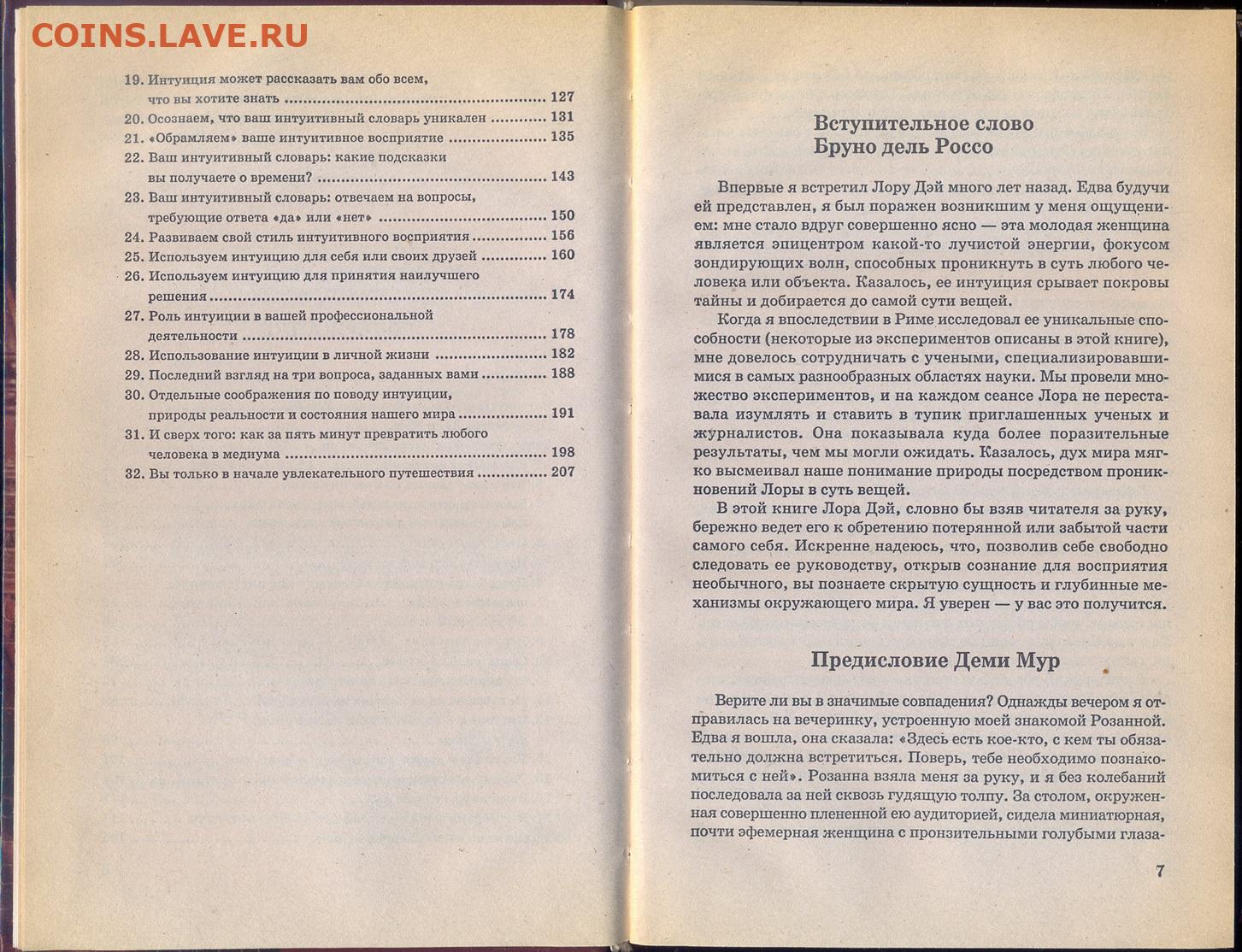 COINS.LAVE.RU

19. Интуиция может рассказать вам обо всем, что вы хотите знать ........ 127
20. Осознаем, что ваш интуитивный словарь уникален ........ 131
21. «Обрамляем» ваше интуитивное восприятие ........ 135
22. Ваш интуитивный словарь: какие подсказки вы получаете о времени? ........ 143
23. Ваш интуитивный словарь: отвечаем на вопросы, требующие ответа «да» или «нет» ........ 150
24. Развиваем свой стиль интуитивного восприятия ........ 156
25. Используем интуицию для себя или своих друзей ........ 160
26. Используем интуицию для принятия наилучшего решения ........ 174
27. Роль интуиции в вашей профессиональной деятельности ........ 178
28. Использование интуиции в личной жизни ........ 182
29. Последний взгляд на три вопроса, заданных вами ........ 188
30. Отдельные соображения по поводу интуиции, природы реальности и состояния нашего мира ........ 191
31. И сверх того: как за пять минут превратить любого человека в медиума ........ 198
32. Вы только в начале увлекательного путешествия ........ 207

Вступительное слово
Бруно дель Россо

Впервые я встретил Лору Дэй много лет назад. Едва будучи ей представлен, я был поражен возникшим у меня ощущением: мне стало вдруг совершенно ясно — эта молодая женщина является эпицентром какой-то лучистой энергии, фокусом зондирующих волн, способных проникнуть в суть любого человека или объекта. Казалось, ее интуиция срывает покровы тайны и добирается до самой сути вещей.

Когда я впоследствии в Риме исследовал ее уникальные способности (некоторые из экспериментов описаны в этой книге), мне довелось сотрудничать с учеными, специализировавшимися в самых разнообразных областях науки. Мы провели множество экспериментов, и на каждом сеансе Лора не переставала изумлять и ставить в тупик приглашенных ученых и журналистов. Она показывала куда более поразительные результаты, чем мы могли ожидать. Казалось, дух мира мягко высмеивал наше понимание природы посредством проникновений Лоры в суть вещей.

В этой книге Лора Дэй, словно бы взяв читателя за руку, бережно ведет его к обретению потерянной или забытой части самого себя. Искренне надеюсь, что, позволив себе свободно следовать ее руководству, открыв сознание для восприятия необычного, вы познаете скрытую сущность и глубинные механизмы окружающего мира. Я уверен — у вас это получится.

Предисловие Деми Мур

Верите ли вы в значимые совпадения? Однажды вечером я отправилась на вечеринку, устроенную моей знакомой Розанной. Едва я вошла, она сказала: «Здесь есть кое-кто, с кем ты обязательно должна встретиться. Поверь, тебе необходимо познакомиться с ней». Розанна взяла меня за руку, и я без колебаний последовала за ней сквозь гудящую толпу. За столом, окруженная совершенно плененной ею аудиторией, сидела миниатюрная, почти эфемерная женщина с пронзительными голубыми глаза-

7